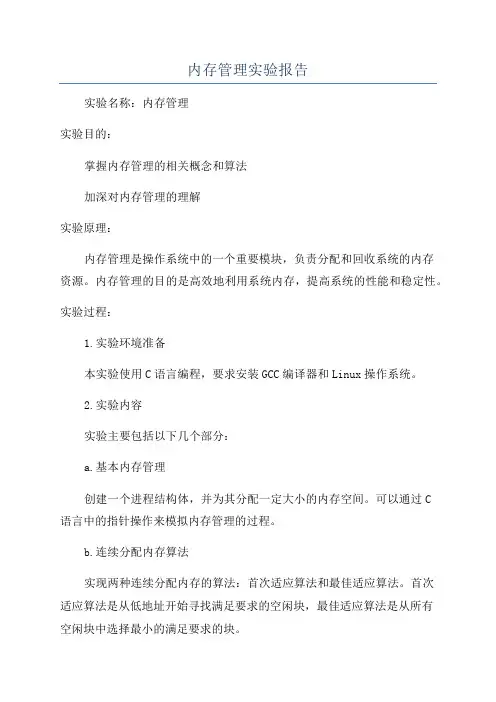 内存管理实验报告

实验名称：内存管理

实验目的：

掌握内存管理的相关概念和算法

加深对内存管理的理解

实验原理：

内存管理是操作系统中的一个重要模块，负责分配和回收系统的内存资源。内存管理的目的是高效地利用系统内存，提高系统的性能和稳定性。

实验过程：

1.实验环境准备

本实验使用C语言编程，要求安装GCC编译器和Linux操作系统。

2.实验内容

实验主要包括以下几个部分：

a.基本内存管理

创建一个进程结构体，并为其分配一定大小的内存空间。可以通过C语言中的指针操作来模拟内存管理的过程。

b.连续分配内存算法

实现两种连续分配内存的算法：首次适应算法和最佳适应算法。首次适应算法是从低地址开始寻找满足要求的空闲块，最佳适应算法是从所有空闲块中选择最小的满足要求的块。